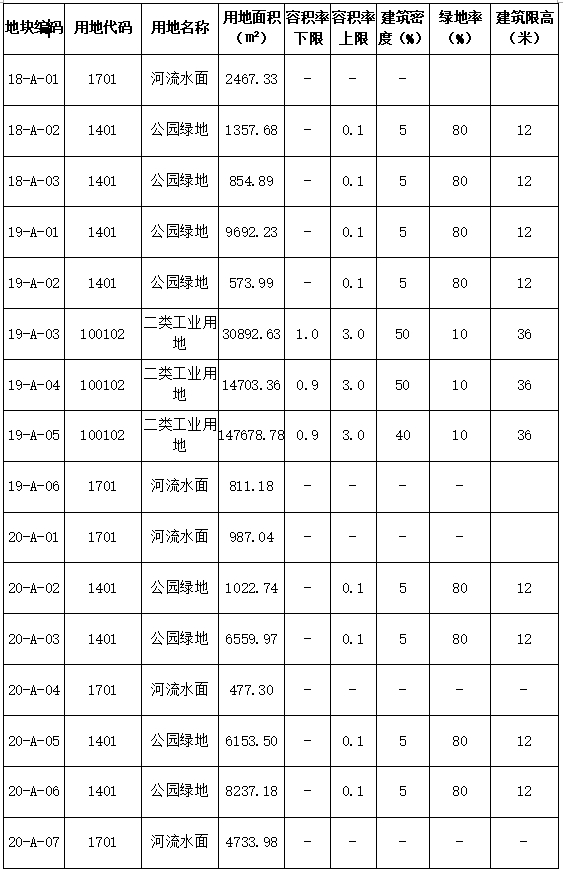 | 地块编码 | 用地代码 | 用地名称 | 用地面积（㎡） | 容积率下限 | 容积率上限 | 建筑密度（%） | 绿地率（%） | 建筑限高（米） |
|---|---|---|---|---|---|---|---|---|
| 18-A-01 | 1701 | 河流水面 | 2467.33 | - | - | - | | |
| 18-A-02 | 1401 | 公园绿地 | 1357.68 | - | 0.1 | 5 | 80 | 12 |
| 18-A-03 | 1401 | 公园绿地 | 854.89 | - | 0.1 | 5 | 80 | 12 |
| 19-A-01 | 1401 | 公园绿地 | 9692.23 | - | 0.1 | 5 | 80 | 12 |
| 19-A-02 | 1401 | 公园绿地 | 573.99 | - | 0.1 | 5 | 80 | 12 |
| 19-A-03 | 100102 | 二类工业用地 | 30892.63 | 1.0 | 3.0 | 50 | 10 | 36 |
| 19-A-04 | 100102 | 二类工业用地 | 14703.36 | 0.9 | 3.0 | 50 | 10 | 36 |
| 19-A-05 | 100102 | 二类工业用地 | 147678.78 | 0.9 | 3.0 | 40 | 10 | 36 |
| 19-A-06 | 1701 | 河流水面 | 811.18 | - | - | - | - | |
| 20-A-01 | 1701 | 河流水面 | 987.04 | - | - | - | - | |
| 20-A-02 | 1401 | 公园绿地 | 1022.74 | - | 0.1 | 5 | 80 | 12 |
| 20-A-03 | 1401 | 公园绿地 | 6559.97 | - | 0.1 | 5 | 80 | 12 |
| 20-A-04 | 1701 | 河流水面 | 477.30 | - | - | - | - | - |
| 20-A-05 | 1401 | 公园绿地 | 6153.50 | - | 0.1 | 5 | 80 | 12 |
| 20-A-06 | 1401 | 公园绿地 | 8237.18 | - | 0.1 | 5 | 80 | 12 |
| 20-A-07 | 1701 | 河流水面 | 4733.98 | - | - | - | - | - |